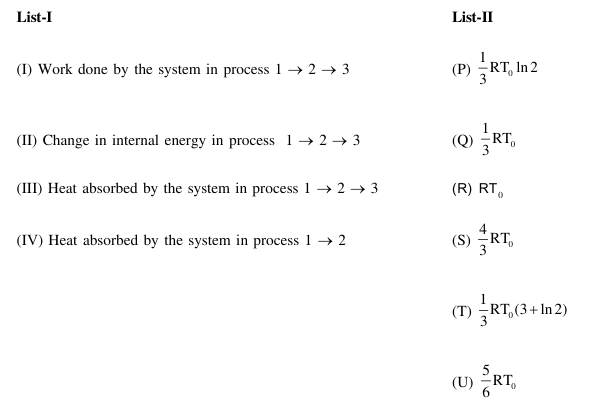 List-I

(I) Work done by the system in process $1 \rightarrow 2 \rightarrow 3$

(II) Change in internal energy in process $1 \rightarrow 2 \rightarrow 3$

(III) Heat absorbed by the system in process $1 \rightarrow 2 \rightarrow 3$

(IV) Heat absorbed by the system in process $1 \rightarrow 2$

List-II

(P) $\frac{1}{3}RT_0 \ln 2$

(Q) $\frac{1}{3}RT_0$

(R) $RT_0$

(S) $\frac{4}{3}RT_0$

(T) $\frac{1}{3}RT_0(3+\ln 2)$

(U) $\frac{5}{6}RT_0$